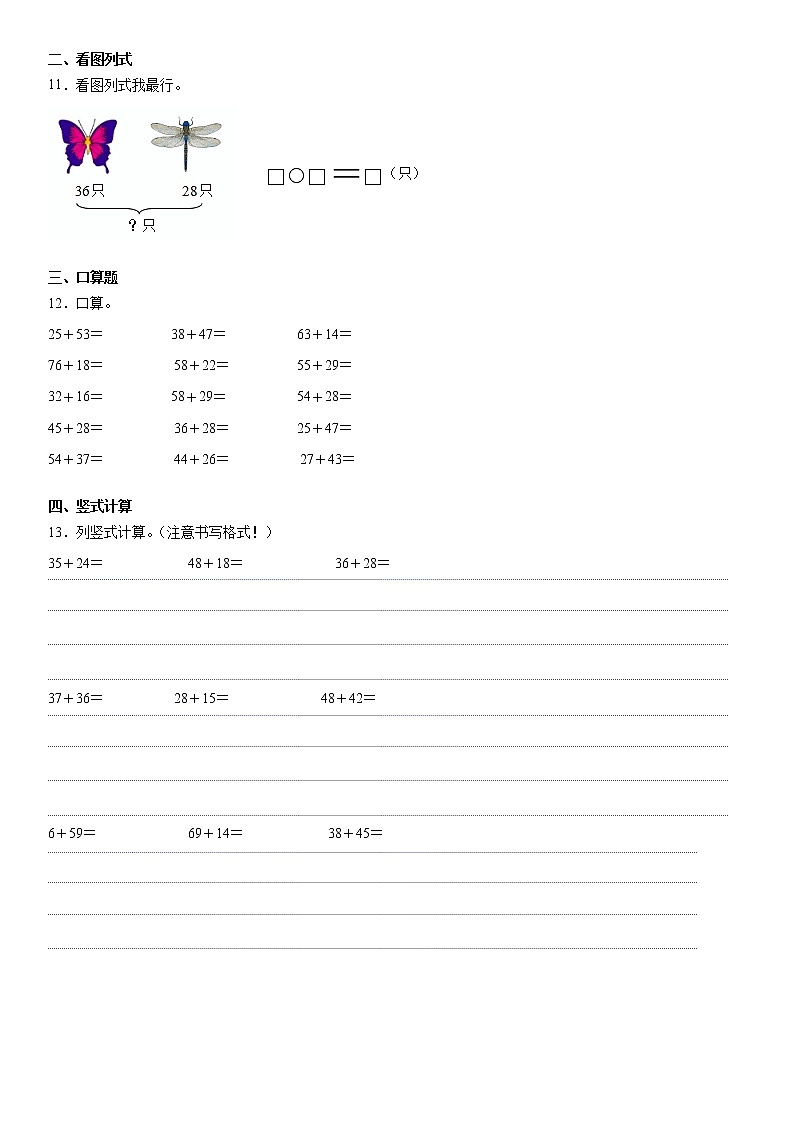 二、看图列式

11．看图列式我最行。

36只　28只

？只

□○□＝□（只）

三、口算题

12．口算。

25＋53＝　38＋47＝　63＋14＝

76＋18＝　58＋22＝　55＋29＝

32＋16＝　58＋29＝　54＋28＝

45＋28＝　36＋28＝　25＋47＝

54＋37＝　44＋26＝　27＋43＝

四、竖式计算

13．列竖式计算。(注意书写格式！)

35＋24＝　48＋18＝　36＋28＝

37＋36＝　28＋15＝　48＋42＝

6＋59＝　69＋14＝　38＋45＝